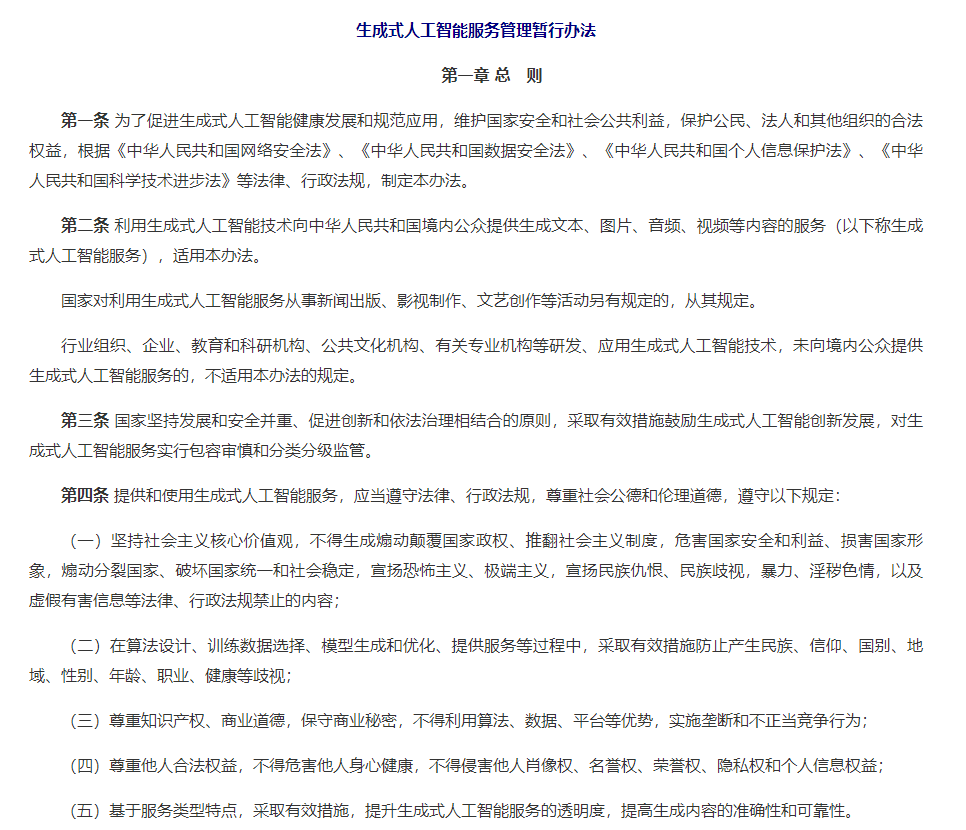 生成式人工智能服务管理暂行办法

第一章 总　则

第一条 为了促进生成式人工智能健康发展和规范应用，维护国家安全和社会公共利益，保护公民、法人和其他组织的合法权益，根据《中华人民共和国网络安全法》、《中华人民共和国数据安全法》、《中华人民共和国个人信息保护法》、《中华人民共和国科学技术进步法》等法律、行政法规，制定本办法。

第二条 利用生成式人工智能技术向中华人民共和国境内公众提供生成文本、图片、音频、视频等内容的服务（以下称生成式人工智能服务），适用本办法。

国家对利用生成式人工智能服务从事新闻出版、影视制作、文艺创作等活动另有规定的，从其规定。

行业组织、企业、教育和科研机构、公共文化机构、有关专业机构等研发、应用生成式人工智能技术，未向境内公众提供生成式人工智能服务的，不适用本办法的规定。

第三条 国家坚持发展和安全并重、促进创新和依法治理相结合的原则，采取有效措施鼓励生成式人工智能创新发展，对生成式人工智能服务实行包容审慎和分类分级监管。

第四条 提供和使用生成式人工智能服务，应当遵守法律、行政法规，尊重社会公德和伦理道德，遵守以下规定：

（一）坚持社会主义核心价值观，不得生成煽动颠覆国家政权、推翻社会主义制度，危害国家安全和利益、损害国家形象，煽动分裂国家、破坏国家统一和社会稳定，宣扬恐怖主义、极端主义，宣扬民族仇恨、民族歧视，暴力、淫秽色情，以及虚假有害信息等法律、行政法规禁止的内容；

（二）在算法设计、训练数据选择、模型生成和优化、提供服务等过程中，采取有效措施防止产生民族、信仰、国别、地域、性别、年龄、职业、健康等歧视；

（三）尊重知识产权、商业道德，保守商业秘密，不得利用算法、数据、平台等优势，实施垄断和不正当竞争行为；

（四）尊重他人合法权益，不得危害他人身心健康，不得侵害他人肖像权、名誉权、荣誉权、隐私权和个人信息权益；

（五）基于服务类型特点，采取有效措施，提升生成式人工智能服务的透明度，提高生成内容的准确性和可靠性。